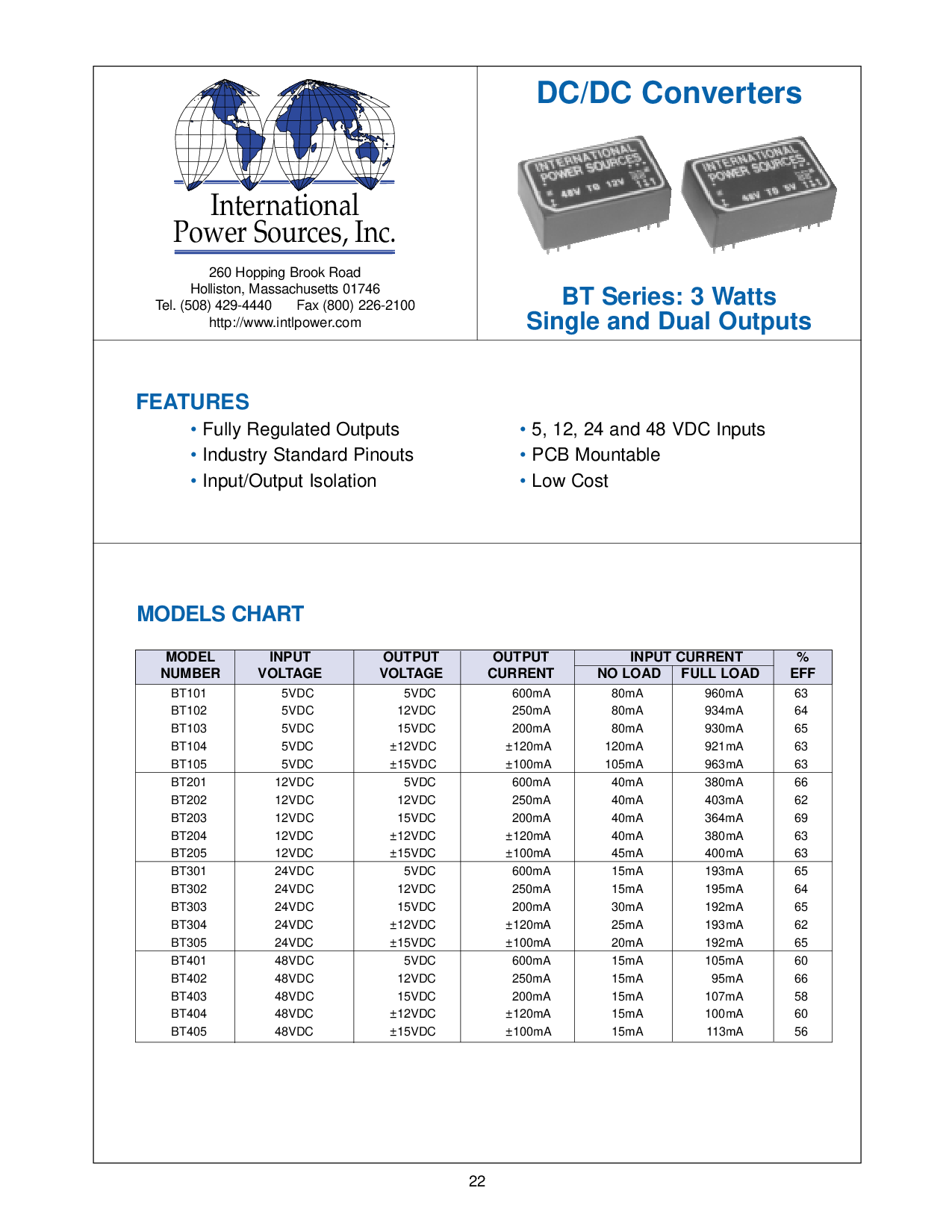 International Power Sources, Inc.

260 Hopping Brook Road
Holliston, Massachusetts 01746
Tel. (508) 429-4440 Fax (800) 226-2100
http://www.intlpower.com

DC/DC Converters

INTERNATIONAL POWER SOURCES 48V TO 12V

INTERNATIONAL POWER SOURCES 48V TO 5V

BT Series: 3 Watts
Single and Dual Outputs

FEATURES

• Fully Regulated Outputs
• Industry Standard Pinouts
• Input/Output Isolation

• 5, 12, 24 and 48 VDC Inputs
• PCB Mountable
• Low Cost

MODELS CHART

| MODEL NUMBER | INPUT VOLTAGE | OUTPUT VOLTAGE | OUTPUT CURRENT | INPUT CURRENT NO LOAD | INPUT CURRENT FULL LOAD | % EFF |
|---|---|---|---|---|---|---|
| BT101 | 5VDC | 5VDC | 600mA | 80mA | 960mA | 63 |
| BT102 | 5VDC | 12VDC | 250mA | 80mA | 934mA | 64 |
| BT103 | 5VDC | 15VDC | 200mA | 80mA | 930mA | 65 |
| BT104 | 5VDC | ±12VDC | ±120mA | 120mA | 921mA | 63 |
| BT105 | 5VDC | ±15VDC | ±100mA | 105mA | 963mA | 63 |
| BT201 | 12VDC | 5VDC | 600mA | 40mA | 380mA | 66 |
| BT202 | 12VDC | 12VDC | 250mA | 40mA | 403mA | 62 |
| BT203 | 12VDC | 15VDC | 200mA | 40mA | 364mA | 69 |
| BT204 | 12VDC | ±12VDC | ±120mA | 40mA | 380mA | 63 |
| BT205 | 12VDC | ±15VDC | ±100mA | 45mA | 400mA | 63 |
| BT301 | 24VDC | 5VDC | 600mA | 15mA | 193mA | 65 |
| BT302 | 24VDC | 12VDC | 250mA | 15mA | 195mA | 64 |
| BT303 | 24VDC | 15VDC | 200mA | 30mA | 192mA | 65 |
| BT304 | 24VDC | ±12VDC | ±120mA | 25mA | 193mA | 62 |
| BT305 | 24VDC | ±15VDC | ±100mA | 20mA | 192mA | 65 |
| BT401 | 48VDC | 5VDC | 600mA | 15mA | 105mA | 60 |
| BT402 | 48VDC | 12VDC | 250mA | 15mA | 95mA | 66 |
| BT403 | 48VDC | 15VDC | 200mA | 15mA | 107mA | 58 |
| BT404 | 48VDC | ±12VDC | ±120mA | 15mA | 100mA | 60 |
| BT405 | 48VDC | ±15VDC | ±100mA | 15mA | 113mA | 56 |

22